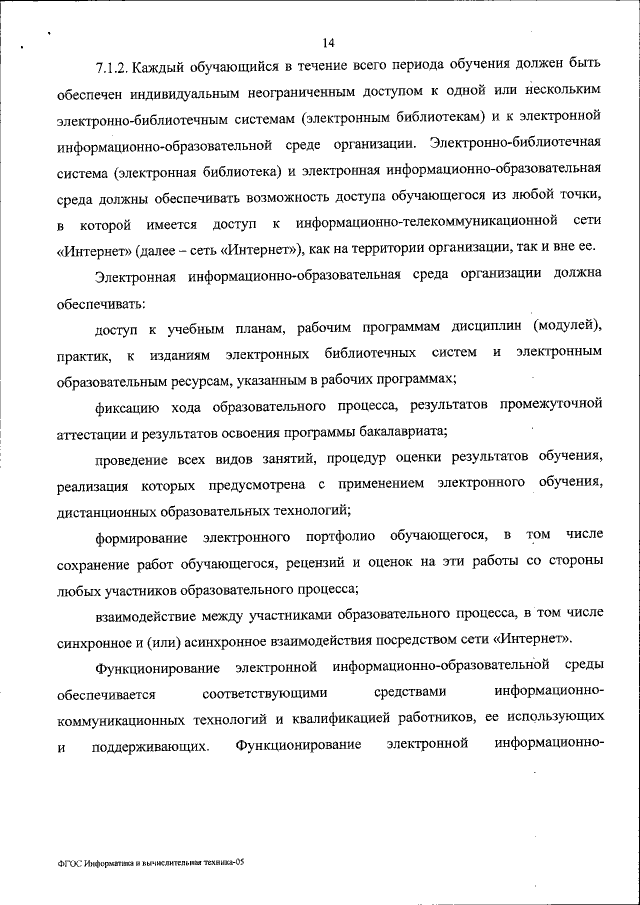 14

7.1.2. Каждый обучающийся в течение всего периода обучения должен быть обеспечен индивидуальным неограниченным доступом к одной или нескольким электронно-библиотечным системам (электронным библиотекам) и к электронной информационно-образовательной среде организации. Электронно-библиотечная система (электронная библиотека) и электронная информационно-образовательная среда должны обеспечивать возможность доступа обучающегося из любой точки, в которой имеется доступ к информационно-телекоммуникационной сети «Интернет» (далее – сеть «Интернет»), как на территории организации, так и вне ее.

Электронная информационно-образовательная среда организации должна обеспечивать:

доступ к учебным планам, рабочим программам дисциплин (модулей), практик, к изданиям электронных библиотечных систем и электронным образовательным ресурсам, указанным в рабочих программах;

фиксацию хода образовательного процесса, результатов промежуточной аттестации и результатов освоения программы бакалавриата;

проведение всех видов занятий, процедур оценки результатов обучения, реализация которых предусмотрена с применением электронного обучения, дистанционных образовательных технологий;

формирование электронного портфолио обучающегося, в том числе сохранение работ обучающегося, рецензий и оценок на эти работы со стороны любых участников образовательного процесса;

взаимодействие между участниками образовательного процесса, в том числе синхронное и (или) асинхронное взаимодействия посредством сети «Интернет».

Функционирование электронной информационно-образовательной среды обеспечивается соответствующими средствами информационно-коммуникационных технологий и квалификацией работников, ее использующих и поддерживающих. Функционирование электронной информационно-

ФГОС Информатика и вычислительная техника-05